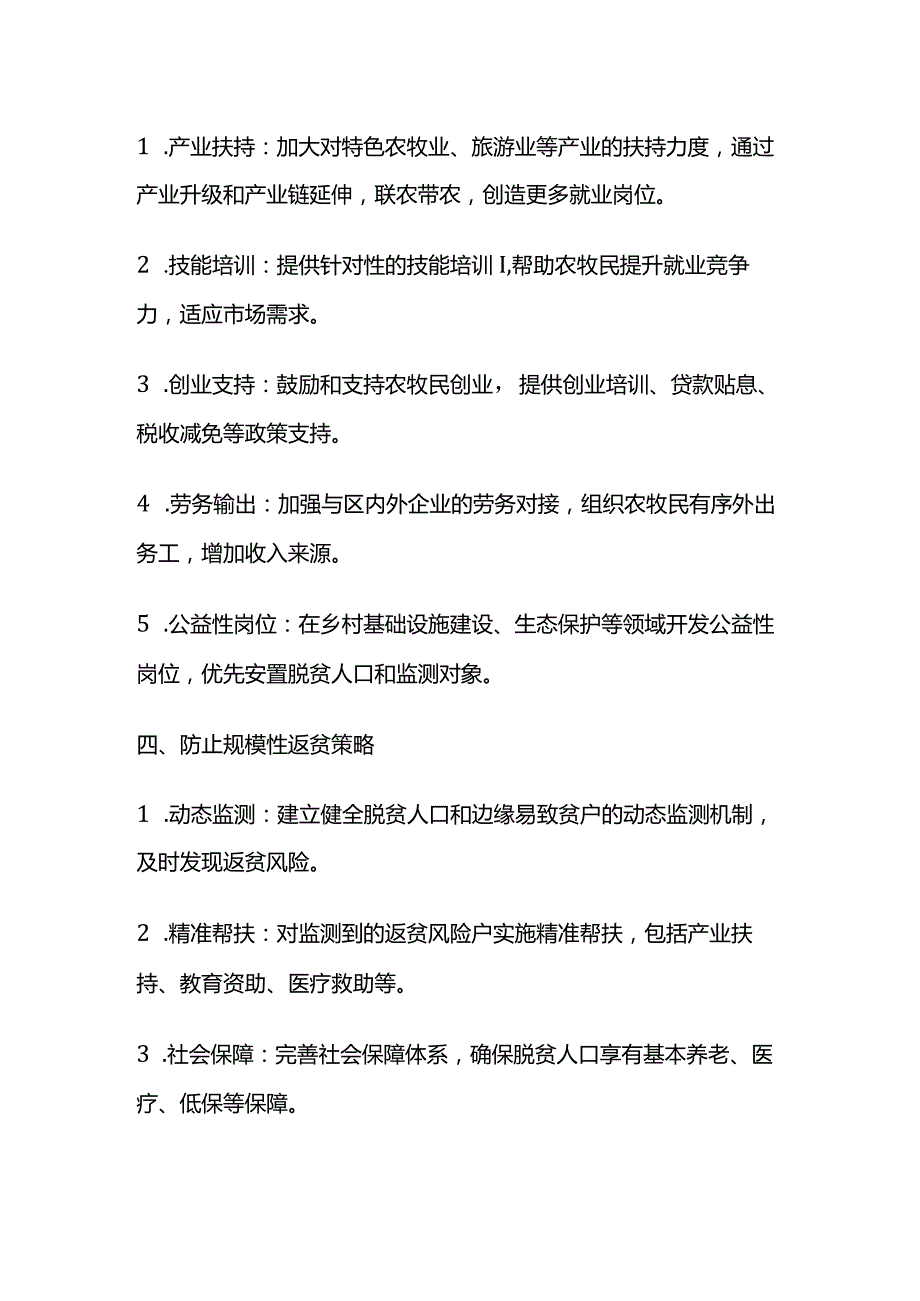 1 .产业扶持：加大对特色农牧业、旅游业等产业的扶持力度，通过产业升级和产业链延伸，联农带农，创造更多就业岗位。

2 .技能培训：提供针对性的技能培训I,帮助农牧民提升就业竞争力，适应市场需求。

3 .创业支持：鼓励和支持农牧民创业，提供创业培训、贷款贴息、税收减免等政策支持。

4 .劳务输出：加强与区内外企业的劳务对接，组织农牧民有序外出务工，增加收入来源。

5 .公益性岗位：在乡村基础设施建设、生态保护等领域开发公益性岗位，优先安置脱贫人口和监测对象。

四、防止规模性返贫策略

1 .动态监测：建立健全脱贫人口和边缘易致贫户的动态监测机制，及时发现返贫风险。

2 .精准帮扶：对监测到的返贫风险户实施精准帮扶，包括产业扶持、教育资助、医疗救助等。

3 .社会保障：完善社会保障体系，确保脱贫人口享有基本养老、医疗、低保等保障。